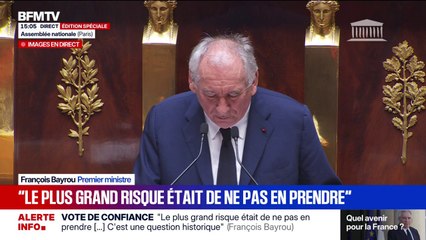 BFMTV
15:05 DIRECT ÉDITION SPÉCIALE
Assemblée nationale (Paris)
IMAGES EN DIRECT

François Bayrou Premier ministre

"LE PLUS GRAND RISQUE ÉTAIT DE NE PAS EN PRENDRE"

ALERTE INFO

VOTE DE CONFIANCE "Le plus grand risque était de ne pas en prendre [...] C'est une question historique" (François Bayrou)

Quel avenir pour la France ?